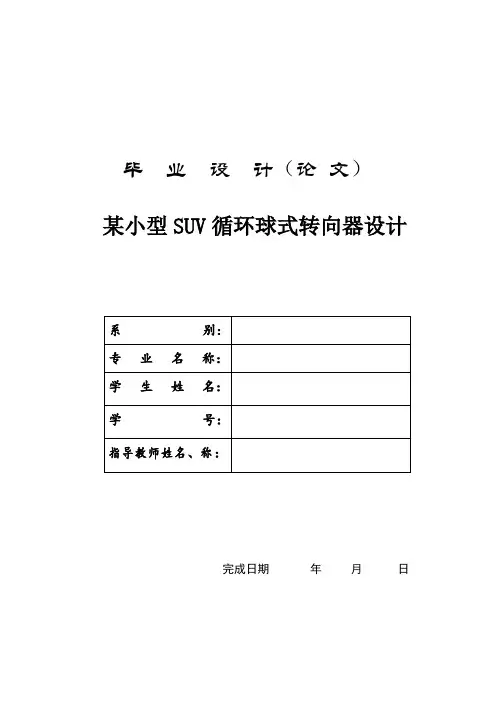 毕 业 设 计（论 文）

某小型SUV循环球式转向器设计

| 系 别： | |
|---|---|
| 专 业 名 称： | |
| 学 生 姓 名： | |
| 学 号： | |
| 指导教师姓名、称： | |

完成日期 年 月 日